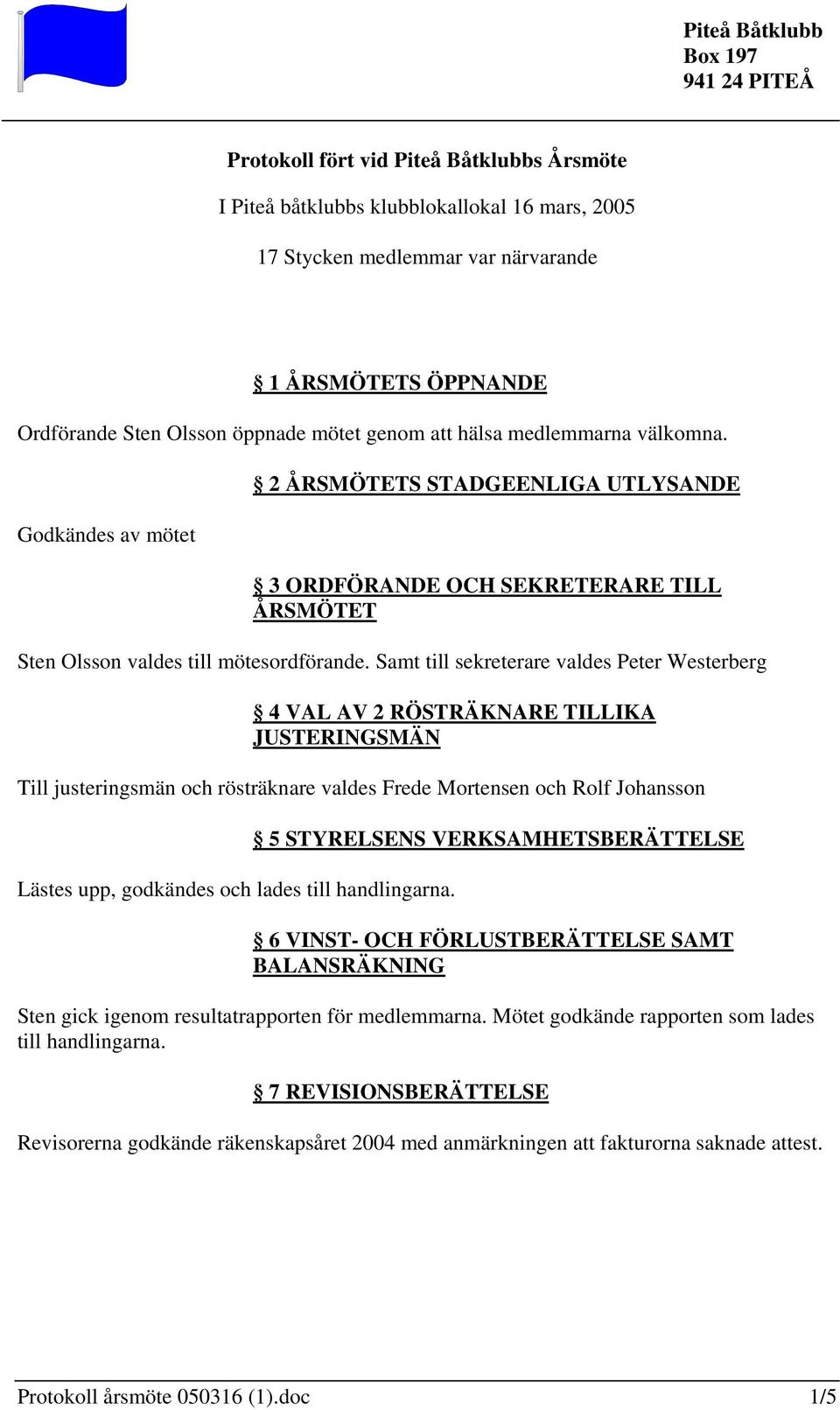 Piteå Båtklubb
Box 197
941 24 PITEÅ

Protokoll fört vid Piteå Båtklubbs Årsmöte

I Piteå båtklubbs klubblokallokal 16 mars, 2005

17 Stycken medlemmar var närvarande

§ 1 ÅRSMÖTETS ÖPPNANDE

Ordförande Sten Olsson öppnade mötet genom att hälsa medlemmarna välkomna.

§ 2 ÅRSMÖTETS STADGEENLIGA UTLYSANDE

Godkändes av mötet

§ 3 ORDFÖRANDE OCH SEKRETERARE TILL ÅRSMÖTET

Sten Olsson valdes till mötesordförande. Samt till sekreterare valdes Peter Westerberg

§ 4 VAL AV 2 RÖSTRÄKNARE TILLIKA JUSTERINGSMÄN

Till justeringsmän och rösträknare valdes Frede Mortensen och Rolf Johansson

§ 5 STYRELSENS VERKSAMHETSBERÄTTELSE

Lästes upp, godkändes och lades till handlingarna.

§ 6 VINST- OCH FÖRLUSTBERÄTTELSE SAMT BALANSRÄKNING

Sten gick igenom resultatrapporten för medlemmarna. Mötet godkände rapporten som lades till handlingarna.

§ 7 REVISIONSBERÄTTELSE

Revisorerna godkände räkenskapsåret 2004 med anmärkningen att fakturorna saknade attest.

Protokoll årsmöte 050316 (1).doc 1/5